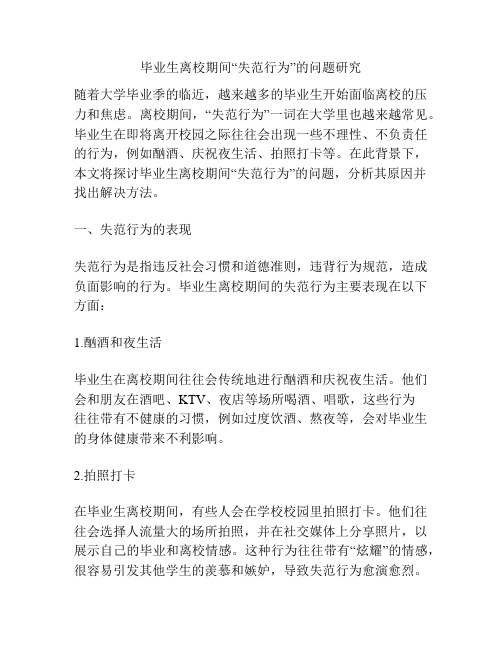 毕业生离校期间“失范行为”的问题研究

随着大学毕业季的临近，越来越多的毕业生开始面临离校的压力和焦虑。离校期间，“失范行为”一词在大学里也越来越常见。毕业生在即将离开校园之际往往会出现一些不理性、不负责任的行为，例如酗酒、庆祝夜生活、拍照打卡等。在此背景下，本文将探讨毕业生离校期间“失范行为”的问题，分析其原因并找出解决方法。

一、失范行为的表现

失范行为是指违反社会习惯和道德准则，违背行为规范，造成负面影响的行为。毕业生离校期间的失范行为主要表现在以下方面：

1.酗酒和夜生活

毕业生在离校期间往往会传统地进行酗酒和庆祝夜生活。他们会和朋友在酒吧、KTV、夜店等场所喝酒、唱歌，这些行为往往带有不健康的习惯，例如过度饮酒、熬夜等，会对毕业生的身体健康带来不利影响。

2.拍照打卡

在毕业生离校期间，有些人会在学校校园里拍照打卡。他们往往会选择人流量大的场所拍照，并在社交媒体上分享照片，以展示自己的毕业和离校情感。这种行为往往带有“炫耀”的情感，很容易引发其他学生的羡慕和嫉妒，导致失范行为愈演愈烈。